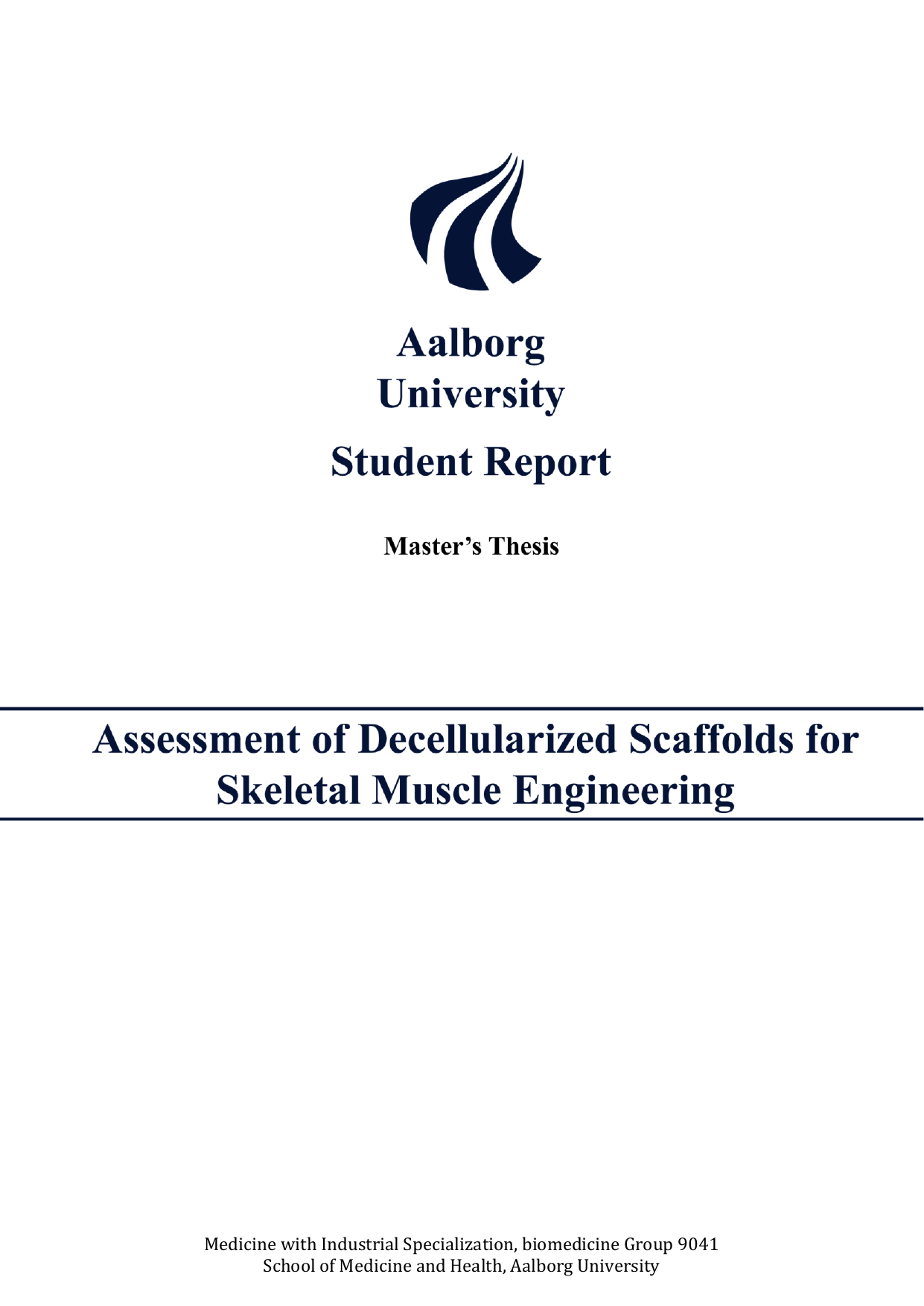 Aalborg University

Student Report

Master's Thesis

Assessment of Decellularized Scaffolds for Skeletal Muscle Engineering

Medicine with Industrial Specialization, biomedicine Group 9041
School of Medicine and Health, Aalborg University